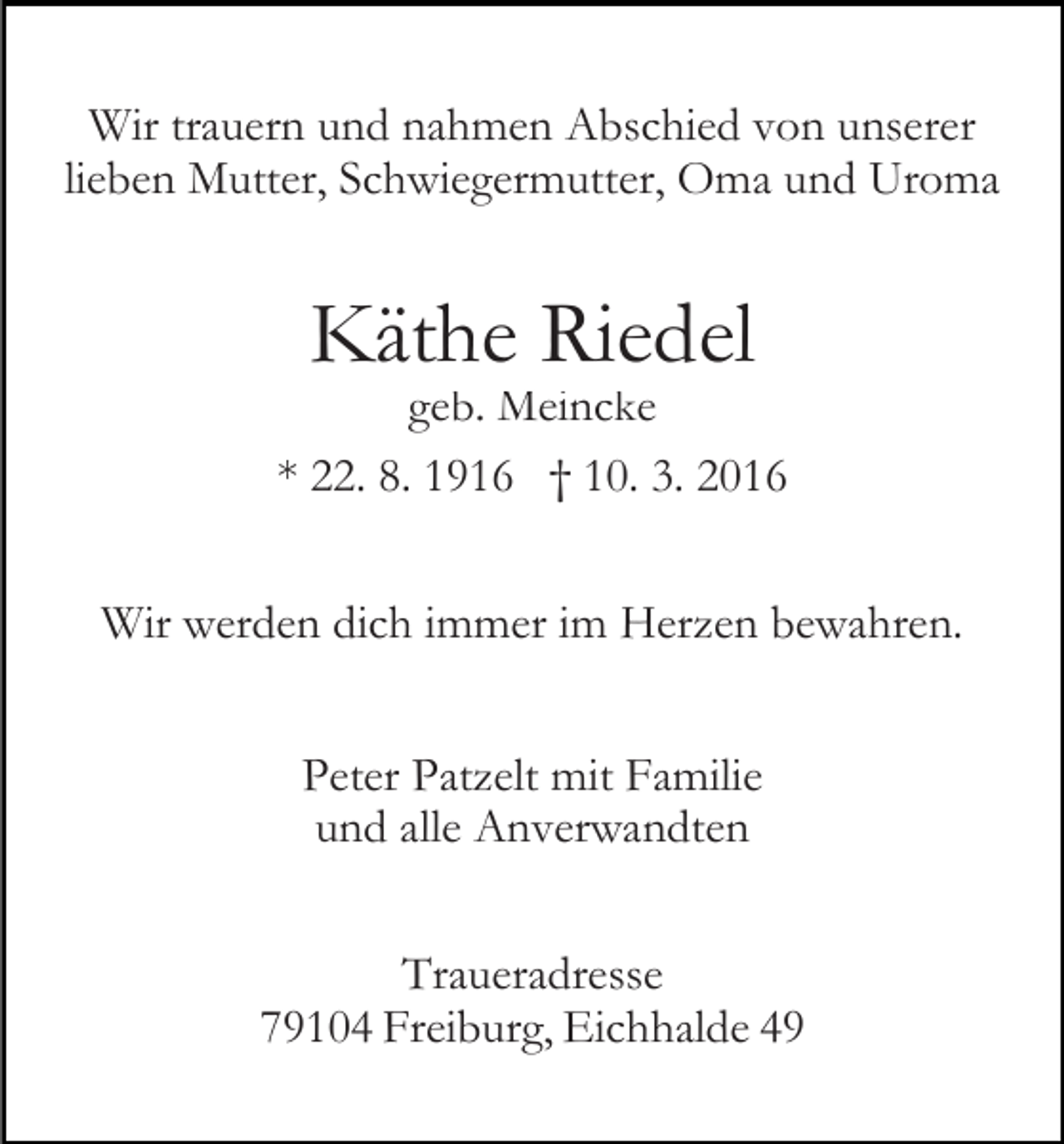 Wir trauern und nahmen Abschied von unserer lieben Mutter, Schwiegermutter, Oma und Uroma

Käthe Riedel

geb. Meincke

* 22. 8. 1916 † 10. 3. 2016

Wir werden dich immer im Herzen bewahren.

Peter Patzelt mit Familie
und alle Anverwandten

Traueradresse
79104 Freiburg, Eichhalde 49